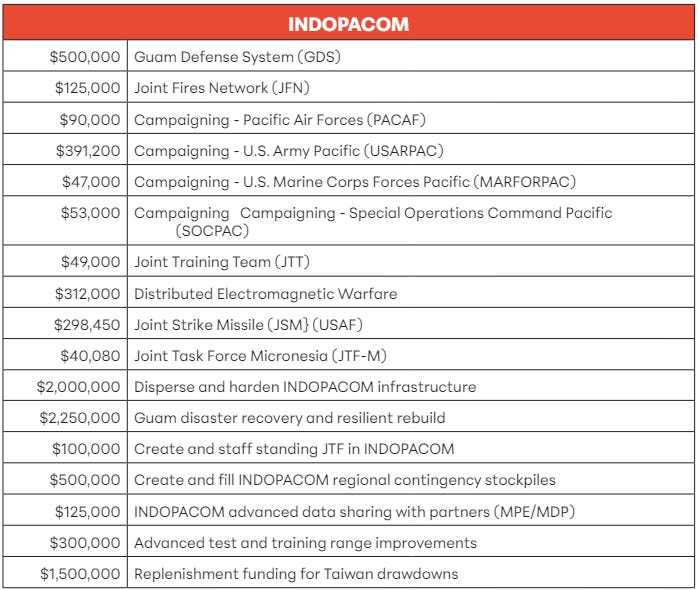 | INDOPACOM | |
|---|---|
| \$500,000 | Guam Defense System (GDS) |
| \$125,000 | Joint Fires Network (JFN) |
| \$90,000 | Campaigning - Pacific Air Forces (PACAF) |
| \$391,200 | Campaigning - U.S. Army Pacific (USARPAC) |
| \$47,000 | Campaigning - U.S. Marine Corps Forces Pacific (MARFORPAC) |
| \$53,000 | Campaigning Campaigning - Special Operations Command Pacific (SOCPAC) |
| \$49,000 | Joint Training Team (JTT) |
| \$312,000 | Distributed Electromagnetic Warfare |
| \$298,450 | Joint Strike Missile (JSM} (USAF) |
| \$40,080 | Joint Task Force Micronesia (JTF-M) |
| \$2,000,000 | Disperse and harden INDOPACOM infrastructure |
| \$2,250,000 | Guam disaster recovery and resilient rebuild |
| \$100,000 | Create and staff standing JTF in INDOPACOM |
| \$500,000 | Create and fill INDOPACOM regional contingency stockpiles |
| \$125,000 | INDOPACOM advanced data sharing with partners (MPE/MDP) |
| \$300,000 | Advanced test and training range improvements |
| \$1,500,000 | Replenishment funding for Taiwan drawdowns |